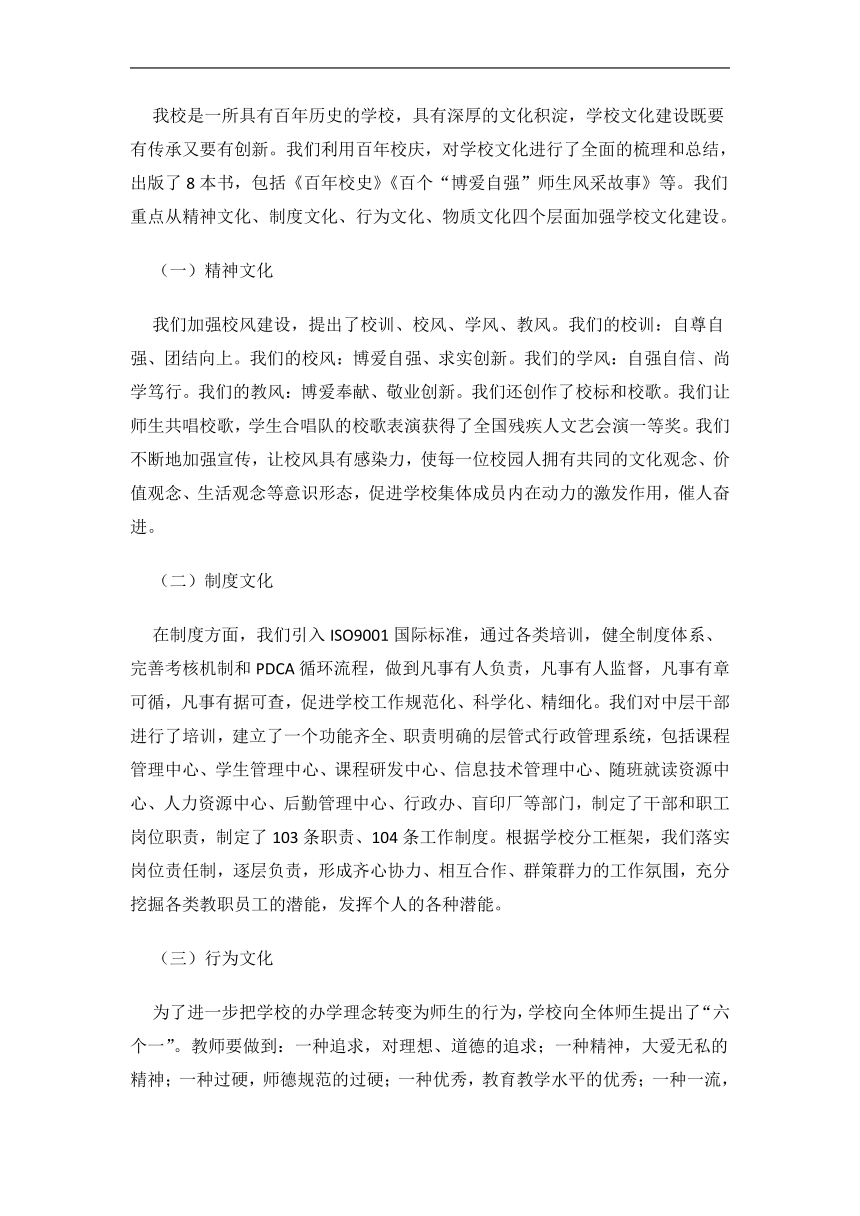 我校是一所具有百年历史的学校，具有深厚的文化积淀，学校文化建设既要有传承又要有创新。我们利用百年校庆，对学校文化进行了全面的梳理和总结，出版了 8 本书，包括《百年校史》《百个“博爱自强”师生风采故事》等。我们重点从精神文化、制度文化、行为文化、物质文化四个层面加强学校文化建设。

（一）精神文化

我们加强校风建设，提出了校训、校风、学风、教风。我们的校训：自尊自强、团结向上。我们的校风：博爱自强、求实创新。我们的学风：自强自信、尚学笃行。我们的教风：博爱奉献、敬业创新。我们还创作了校标和校歌。我们让师生共唱校歌，学生合唱队的校歌表演获得了全国残疾人文艺会演一等奖。我们不断地加强宣传，让校风具有感染力，使每一位校园人拥有共同的文化观念、价值观念、生活观念等意识形态，促进学校集体成员内在动力的激发作用，催人奋进。

（二）制度文化

在制度方面，我们引入 ISO9001 国际标准，通过各类培训，健全制度体系、完善考核机制和 PDCA 循环流程，做到凡事有人负责，凡事有人监督，凡事有章可循，凡事有据可查，促进学校工作规范化、科学化、精细化。我们对中层干部进行了培训，建立了一个功能齐全、职责明确的层管式行政管理系统，包括课程管理中心、学生管理中心、课程研发中心、信息技术管理中心、随班就读资源中心、人力资源中心、后勤管理中心、行政办、盲印厂等部门，制定了干部和职工岗位职责，制定了 103 条职责、104 条工作制度。根据学校分工框架，我们落实岗位责任制，逐层负责，形成齐心协力、相互合作、群策群力的工作氛围，充分挖掘各类教职员工的潜能，发挥个人的各种潜能。

（三）行为文化

为了进一步把学校的办学理念转变为师生的行为，学校向全体师生提出了“六个一”。教师要做到：一种追求，对理想、道德的追求；一种精神，大爱无私的精神；一种过硬，师德规范的过硬；一种优秀，教育教学水平的优秀；一种一流，